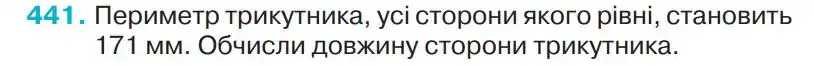 441. Периметр трикутника, усі сторони якого рівні, становить 171 мм. Обчисли довжину сторони трикутника.